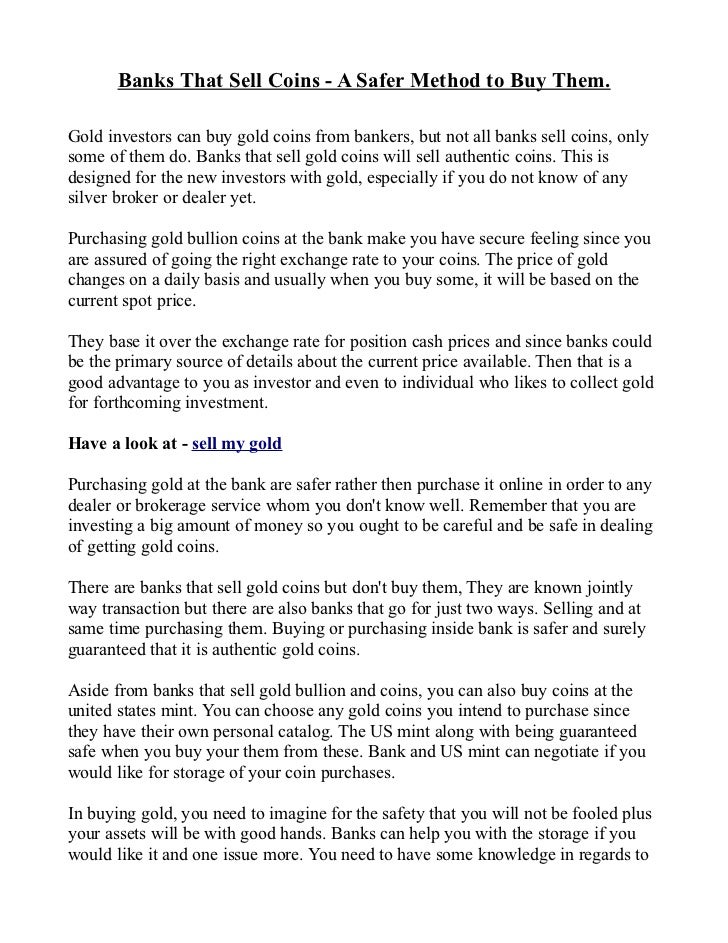 Banks That Sell Coins - A Safer Method to Buy Them.

Gold investors can buy gold coins from bankers, but not all banks sell coins, only some of them do. Banks that sell gold coins will sell authentic coins. This is designed for the new investors with gold, especially if you do not know of any silver broker or dealer yet.

Purchasing gold bullion coins at the bank make you have secure feeling since you are assured of going the right exchange rate to your coins. The price of gold changes on a daily basis and usually when you buy some, it will be based on the current spot price.

They base it over the exchange rate for position cash prices and since banks could be the primary source of details about the current price available. Then that is a good advantage to you as investor and even to individual who likes to collect gold for forthcoming investment.

Have a look at - sell my gold

Purchasing gold at the bank are safer rather then purchase it online in order to any dealer or brokerage service whom you don't know well. Remember that you are investing a big amount of money so you ought to be careful and be safe in dealing of getting gold coins.

There are banks that sell gold coins but don't buy them, They are known jointly way transaction but there are also banks that go for just two ways. Selling and at same time purchasing them. Buying or purchasing inside bank is safer and surely guaranteed that it is authentic gold coins.

Aside from banks that sell gold bullion and coins, you can also buy coins at the united states mint. You can choose any gold coins you intend to purchase since they have their own personal catalog. The US mint along with being guaranteed safe when you buy your them from these. Bank and US mint can negotiate if you would like for storage of your coin purchases.

In buying gold, you need to imagine for the safety that you will not be fooled plus your assets will be with good hands. Banks can help you with the storage if you would like it and one issue more. You need to have some knowledge in regards to